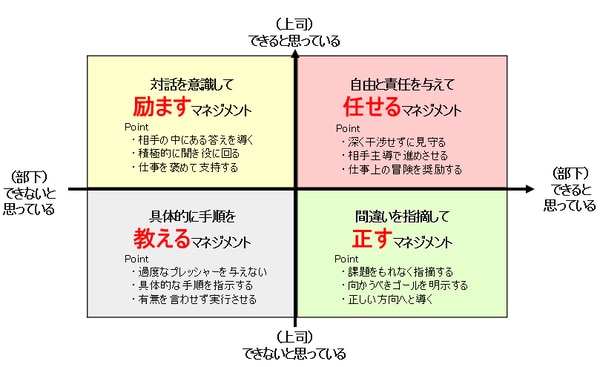 (上司)
できると思っている

対話を意識して
励ますマネジメント
Point
・相手の中にある答えを導く
・積極的に聞き役に回る
・仕事を褒めて支持する

自由と責任を与えて
任せるマネジメント
Point
・深く干渉せずに見守る
・相手主導で進めさせる
・仕事上の冒険を奨励する

(部下)
できないと
思っている

(部下)
できると
思っている

具体的に手順を
教えるマネジメント
Point
・過度なプレッシャーを与えない
・具体的な手順を指示する
・有無を言わせず実行させる

間違いを指摘して
正すマネジメント
Point
・課題をもれなく指摘する
・向かうべきゴールを明示する
・正しい方向へと導く

(上司)
できないと思っている